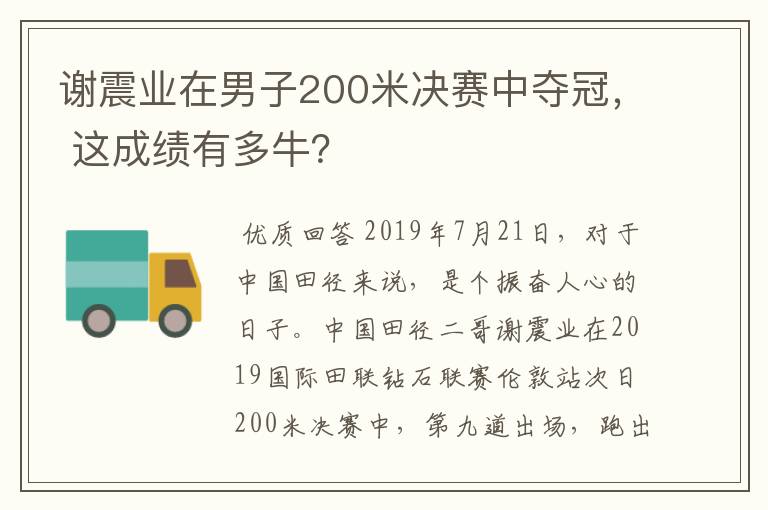 谢震业在男子200米决赛中夺冠，这成绩有多牛?

优质回答 2019年7月21日，对于中国田径来说，是个振奋人心的日子。中国田径二哥谢震业在2019国际田联钻石联赛伦敦站次日200米决赛中，第九道出场，跑出